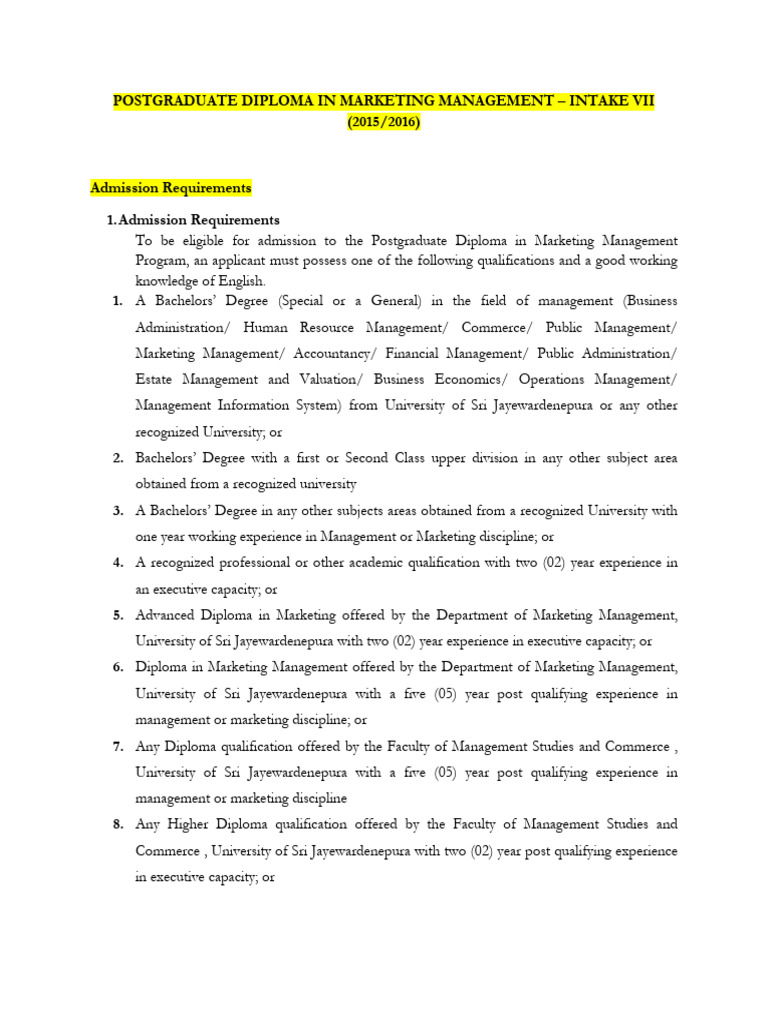 POSTGRADUATE DIPLOMA IN MARKETING MANAGEMENT – INTAKE VII
(2015/2016)

Admission Requirements

1. Admission Requirements
To be eligible for admission to the Postgraduate Diploma in Marketing Management Program, an applicant must possess one of the following qualifications and a good working knowledge of English.

1. A Bachelors' Degree (Special or a General) in the field of management (Business Administration/ Human Resource Management/ Commerce/ Public Management/ Marketing Management/ Accountancy/ Financial Management/ Public Administration/ Estate Management and Valuation/ Business Economics/ Operations Management/ Management Information System) from University of Sri Jayewardenepura or any other recognized University; or

2. Bachelors' Degree with a first or Second Class upper division in any other subject area obtained from a recognized university

3. A Bachelors' Degree in any other subjects areas obtained from a recognized University with one year working experience in Management or Marketing discipline; or

4. A recognized professional or other academic qualification with two (02) year experience in an executive capacity; or

5. Advanced Diploma in Marketing offered by the Department of Marketing Management, University of Sri Jayewardenepura with two (02) year experience in executive capacity; or

6. Diploma in Marketing Management offered by the Department of Marketing Management, University of Sri Jayewardenepura with a five (05) year post qualifying experience in management or marketing discipline; or

7. Any Diploma qualification offered by the Faculty of Management Studies and Commerce , University of Sri Jayewardenepura with a five (05) year post qualifying experience in management or marketing discipline

8. Any Higher Diploma qualification offered by the Faculty of Management Studies and Commerce , University of Sri Jayewardenepura with two (02) year post qualifying experience in executive capacity; or